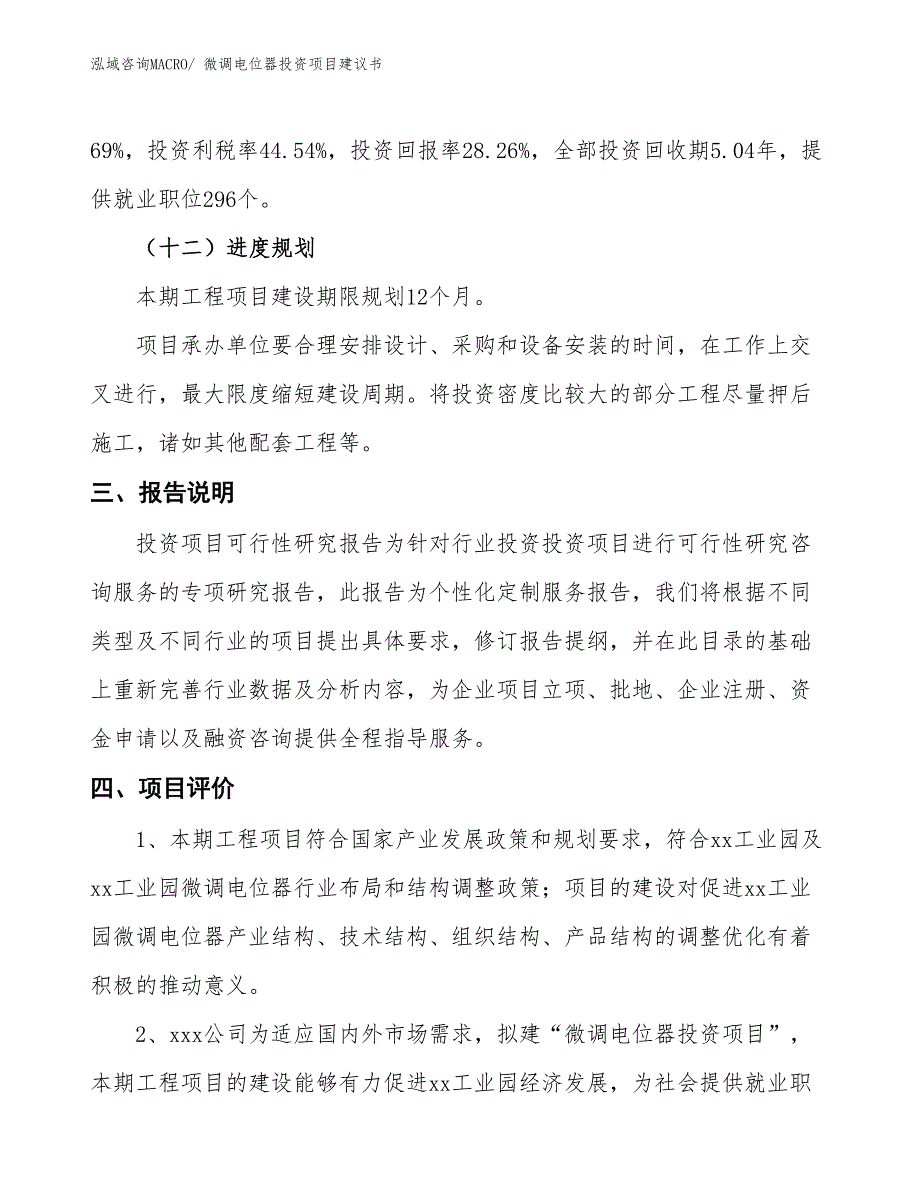 泓域咨询MACRO/ 微调电位器投资项目建议书

69%，投资利税率44.54%，投资回报率28.26%，全部投资回收期5.04年，提供就业职位296个。

（十二）进度规划

本期工程项目建设期限规划12个月。

项目承办单位要合理安排设计、采购和设备安装的时间，在工作上交叉进行，最大限度缩短建设周期。将投资密度比较大的部分工程尽量押后施工，诸如其他配套工程等。

三、报告说明

投资项目可行性研究报告为针对行业投资投资项目进行可行性研究咨询服务的专项研究报告，此报告为个性化定制服务报告，我们将根据不同类型及不同行业的项目提出具体要求，修订报告提纲，并在此目录的基础上重新完善行业数据及分析内容，为企业项目立项、批地、企业注册、资金申请以及融资咨询提供全程指导服务。

四、项目评价

1、本期工程项目符合国家产业发展政策和规划要求，符合xx工业园及xx工业园微调电位器行业布局和结构调整政策；项目的建设对促进xx工业园微调电位器产业结构、技术结构、组织结构、产品结构的调整优化有着积极的推动意义。

2、xxx公司为适应国内外市场需求，拟建“微调电位器投资项目”，本期工程项目的建设能够有力促进xx工业园经济发展，为社会提供就业职